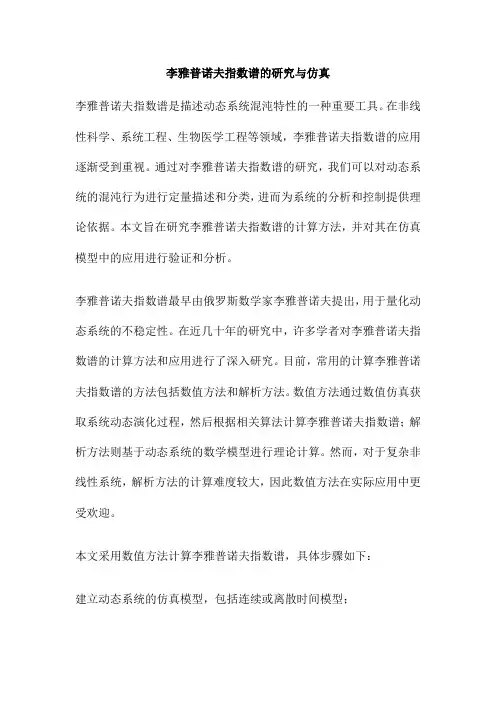 李雅普诺夫指数谱的研究与仿真

李雅普诺夫指数谱是描述动态系统混沌特性的一种重要工具。在非线性科学、系统工程、生物医学工程等领域，李雅普诺夫指数谱的应用逐渐受到重视。通过对李雅普诺夫指数谱的研究，我们可以对动态系统的混沌行为进行定量描述和分类，进而为系统的分析和控制提供理论依据。本文旨在研究李雅普诺夫指数谱的计算方法，并对其在仿真模型中的应用进行验证和分析。

李雅普诺夫指数谱最早由俄罗斯数学家李雅普诺夫提出，用于量化动态系统的不稳定性。在近几十年的研究中，许多学者对李雅普诺夫指数谱的计算方法和应用进行了深入研究。目前，常用的计算李雅普诺夫指数谱的方法包括数值方法和解析方法。数值方法通过数值仿真获取系统动态演化过程，然后根据相关算法计算李雅普诺夫指数谱；解析方法则基于动态系统的数学模型进行理论计算。然而，对于复杂非线性系统，解析方法的计算难度较大，因此数值方法在实际应用中更受欢迎。

本文采用数值方法计算李雅普诺夫指数谱，具体步骤如下：

建立动态系统的仿真模型，包括连续或离散时间模型；